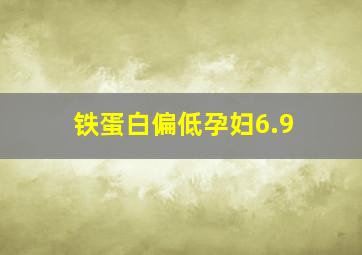 铁蛋白偏低孕妇6.9